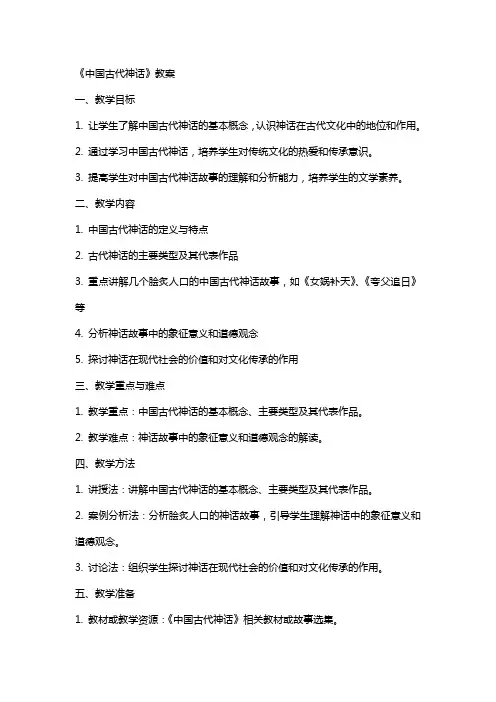 《中国古代神话》教案

一、教学目标

1. 让学生了解中国古代神话的基本概念，认识神话在古代文化中的地位和作用。

2. 通过学习中国古代神话，培养学生对传统文化的热爱和传承意识。

3. 提高学生对中国古代神话故事的理解和分析能力，培养学生的文学素养。

二、教学内容

1. 中国古代神话的定义与特点

2. 古代神话的主要类型及其代表作品

3. 重点讲解几个脍炙人口的中国古代神话故事，如《女娲补天》、《夸父追日》等

4. 分析神话故事中的象征意义和道德观念

5. 探讨神话在现代社会的价值和对文化传承的作用

三、教学重点与难点

1. 教学重点：中国古代神话的基本概念、主要类型及其代表作品。

2. 教学难点：神话故事中的象征意义和道德观念的解读。

四、教学方法

1. 讲授法：讲解中国古代神话的基本概念、主要类型及其代表作品。

2. 案例分析法：分析脍炙人口的神话故事，引导学生理解神话中的象征意义和道德观念。

3. 讨论法：组织学生探讨神话在现代社会的价值和对文化传承的作用。

五、教学准备

1. 教材或教学资源：《中国古代神话》相关教材或故事选集。